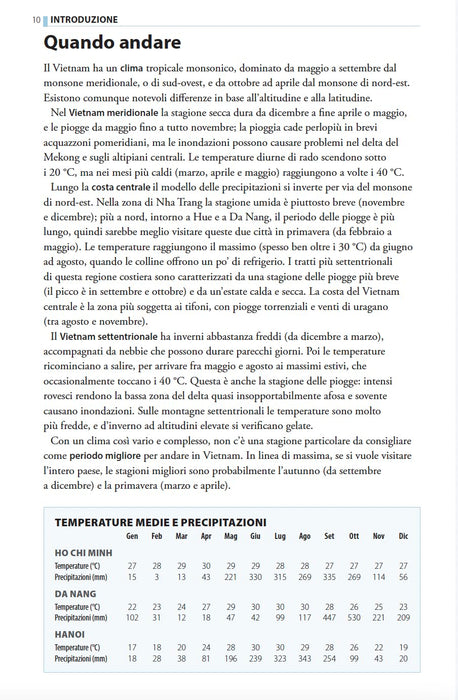 10 INTRODUZIONE

Quando andare

Il Vietnam ha un clima tropicale monsonico, dominato da maggio a settembre dal monsone meridionale, o di sud-ovest, e da ottobre ad aprile dal monsone di nord-est. Esistono comunque notevoli differenze in base all'altitudine e alla latitudine.

Nel Vietnam meridionale la stagione secca dura da dicembre a fine aprile o maggio, e le piogge da maggio fino a tutto novembre; la pioggia cade perlopiù in brevi acquazzoni pomeridiani, ma le inondazioni possono causare problemi nel delta del Mekong e sugli altipiani centrali. Le temperature diurne di rado scendono sotto i 20 °C, ma nei mesi più caldi (marzo, aprile e maggio) raggiungono a volte i 40 °C.

Lungo la costa centrale il modello delle precipitazioni si inverte per via del monsone di nord-est. Nella zona di Nha Trang la stagione umida è piuttosto breve (novembre e dicembre); più a nord, intorno a Hue e a Da Nang, il periodo delle piogge è più lungo, quindi sarebbe meglio visitare queste due città in primavera (da febbraio a maggio). Le temperature raggiungono il massimo (spesso ben oltre i 30 °C) da giugno ad agosto, quando le colline offrono un po' di refrigerio. I tratti più settentrionali di questa regione costiera sono caratterizzati da una stagione delle piogge più breve (il picco è in settembre e ottobre) e da un'estate calda e secca. La costa del Vietnam centrale è la zona più soggetta ai tifoni, con piogge torrenziali e venti di uragano (tra agosto e novembre).

Il Vietnam settentrionale ha inverni abbastanza freddi (da dicembre a marzo), accompagnati da nebbie che possono durare parecchi giorni. Poi le temperature ricominciano a salire, per arrivare fra maggio e agosto ai massimi estivi, che occasionalmente toccano i 40 °C. Questa è anche la stagione delle piogge: intensi rovesci rendono la bassa zona del delta quasi insopportabilmente afosa e sovente causano inondazioni. Sulle montagne settentrionali le temperature sono molto più fredde, e d'inverno ad altitudini elevate si verificano gelate.

Con un clima così vario e complesso, non c'è una stagione particolare da consigliare come periodo migliore per andare in Vietnam. In linea di massima, se si vuole visitare l'intero paese, le stagioni migliori sono probabilmente l'autunno (da settembre a dicembre) e la primavera (marzo e aprile).

TEMPERATURE MEDIE E PRECIPITAZIONI

| | Gen | Feb | Mar | Apr | Mag | Giu | Lug | Ago | Set | Ott | Nov | Dic |
|---|---|---|---|---|---|---|---|---|---|---|---|---|
| HO CHI MINH | | | | | | | | | | | | |
| Temperature (°C) | 27 | 28 | 29 | 30 | 29 | 29 | 28 | 28 | 27 | 27 | 27 | 27 |
| Precipitazioni (mm) | 15 | 3 | 13 | 43 | 221 | 330 | 315 | 269 | 335 | 269 | 114 | 56 |
| DA NANG | | | | | | | | | | | | |
| Temperature (°C) | 22 | 23 | 24 | 27 | 29 | 30 | 30 | 30 | 28 | 26 | 25 | 23 |
| Precipitazioni (mm) | 102 | 31 | 12 | 18 | 47 | 42 | 99 | 117 | 447 | 530 | 221 | 209 |
| HANOI | | | | | | | | | | | | |
| Temperature (°C) | 17 | 18 | 20 | 24 | 28 | 30 | 30 | 29 | 28 | 26 | 22 | 19 |
| Precipitazioni (mm) | 18 | 28 | 38 | 81 | 196 | 239 | 323 | 343 | 254 | 99 | 43 | 20 |